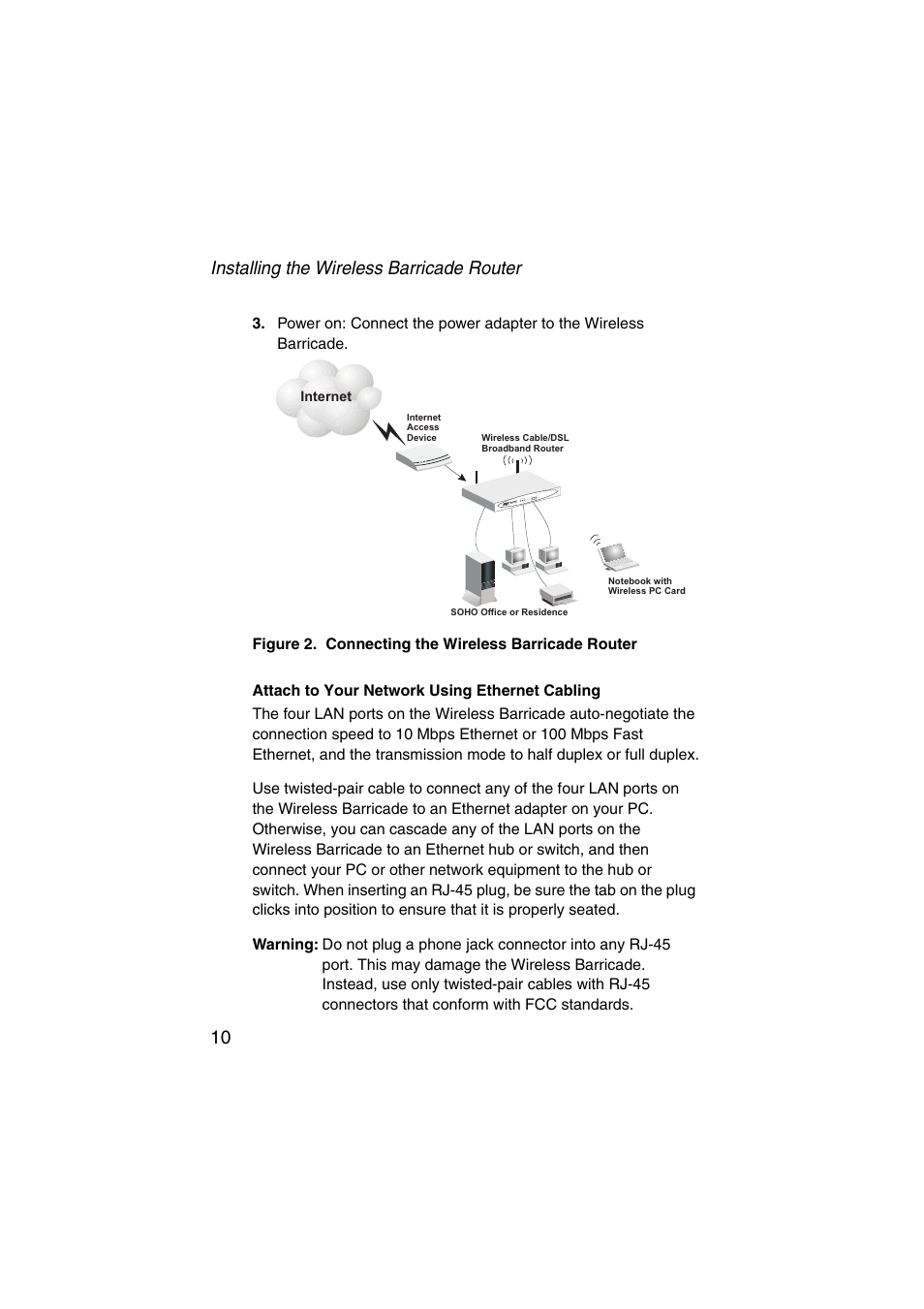 Installing the Wireless Barricade Router

3. Power on: Connect the power adapter to the Wireless Barricade.

Internet

Internet Access Device

Wireless Cable/DSL Broadband Router

Notebook with Wireless PC Card

SOHO Office or Residence

Figure 2. Connecting the Wireless Barricade Router

Attach to Your Network Using Ethernet Cabling

The four LAN ports on the Wireless Barricade auto-negotiate the connection speed to 10 Mbps Ethernet or 100 Mbps Fast Ethernet, and the transmission mode to half duplex or full duplex.

Use twisted-pair cable to connect any of the four LAN ports on the Wireless Barricade to an Ethernet adapter on your PC. Otherwise, you can cascade any of the LAN ports on the Wireless Barricade to an Ethernet hub or switch, and then connect your PC or other network equipment to the hub or switch. When inserting an RJ-45 plug, be sure the tab on the plug clicks into position to ensure that it is properly seated.

Warning: Do not plug a phone jack connector into any RJ-45 port. This may damage the Wireless Barricade. Instead, use only twisted-pair cables with RJ-45 connectors that conform with FCC standards.

10